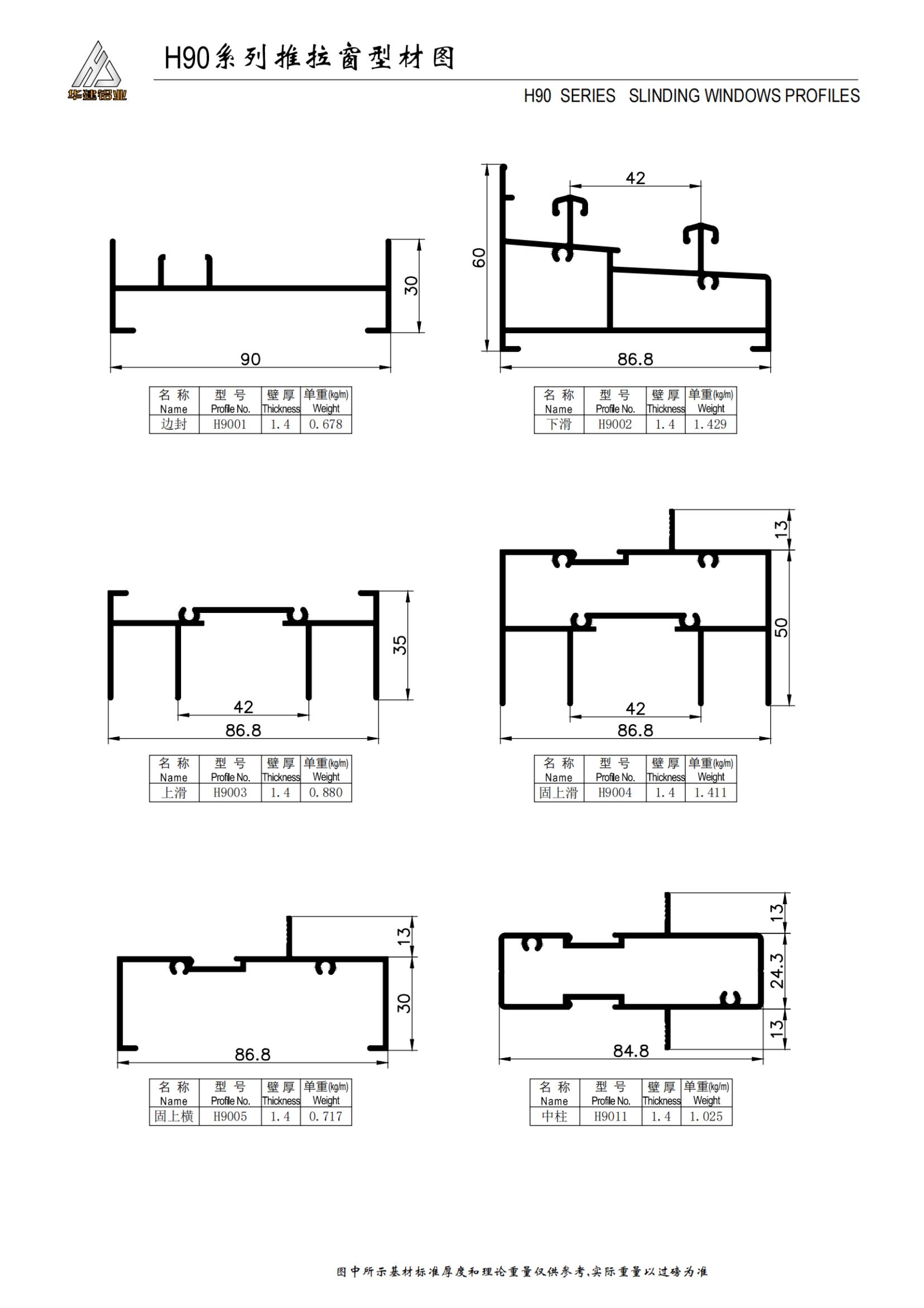 华建铝业

H90系列推拉窗型材图

H90 SERIES SLINDING WINDOWS PROFILES

30
90

| 名 称 Name | 型 号 Profile No. | 壁 厚 Thickness | 单重(kg/m) Weight |
|---|---|---|---|
| 边封 | H9001 | 1.4 | 0.678 |

42
60
86.8

| 名 称 Name | 型 号 Profile No. | 壁 厚 Thickness | 单重(kg/m) Weight |
|---|---|---|---|
| 下滑 | H9002 | 1.4 | 1.429 |

35
42
86.8

| 名 称 Name | 型 号 Profile No. | 壁 厚 Thickness | 单重(kg/m) Weight |
|---|---|---|---|
| 上滑 | H9003 | 1.4 | 0.880 |

13
50
42
86.8

| 名 称 Name | 型 号 Profile No. | 壁 厚 Thickness | 单重(kg/m) Weight |
|---|---|---|---|
| 固上滑 | H9004 | 1.4 | 1.411 |

13
30
86.8

| 名 称 Name | 型 号 Profile No. | 壁 厚 Thickness | 单重(kg/m) Weight |
|---|---|---|---|
| 固上横 | H9005 | 1.4 | 0.717 |

13
24.3
13
84.8

| 名 称 Name | 型 号 Profile No. | 壁 厚 Thickness | 单重(kg/m) Weight |
|---|---|---|---|
| 中柱 | H9011 | 1.4 | 1.025 |

图中所示基材标准厚度和理论重量仅供参考,实际重量以过磅为准